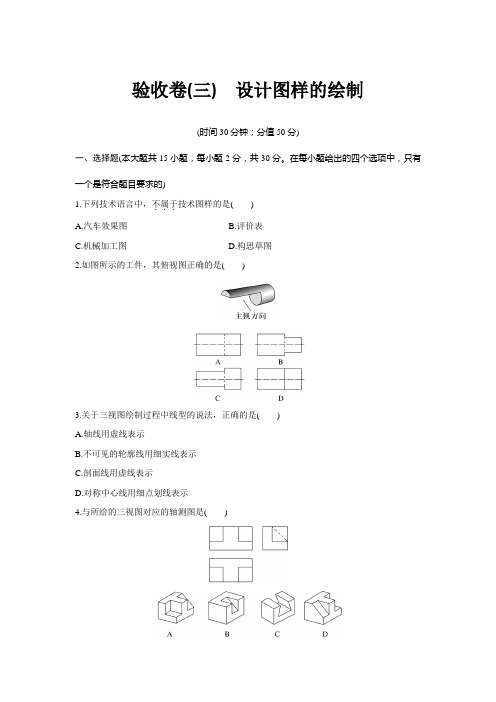 验收卷(三)　设计图样的绘制

(时间 30 分钟；分值 50 分)

一、选择题(本大题共 15 小题，每小题 2 分，共 30 分。在每小题给出的四个选项中，只有一个是符合题目要求的)

1.下列技术语言中，不属于技术图样的是(　　)

A.汽车效果图　　B.评价表

C.机械加工图　　D.构思草图

2.如图所示的工件，其俯视图正确的是(　　)

主视方向

A　B

C　D

3.关于三视图绘制过程中线型的说法，正确的是(　　)

A.轴线用虚线表示

B.不可见的轮廓线用细实线表示

C.剖面线用虚线表示

D.对称中心线用细点划线表示

4.与所给的三视图对应的轴测图是(　　)

A　B　C　D